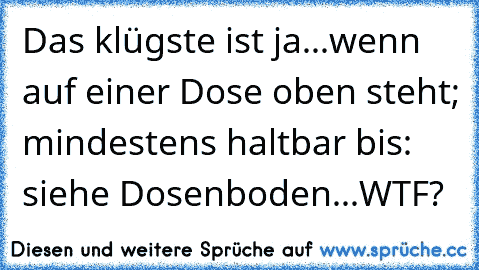 Das klügste ist ja...wenn auf einer Dose oben steht; mindestens haltbar bis: siehe Dosenboden...WTF?

Diesen und weitere Sprüche auf www.sprüche.cc